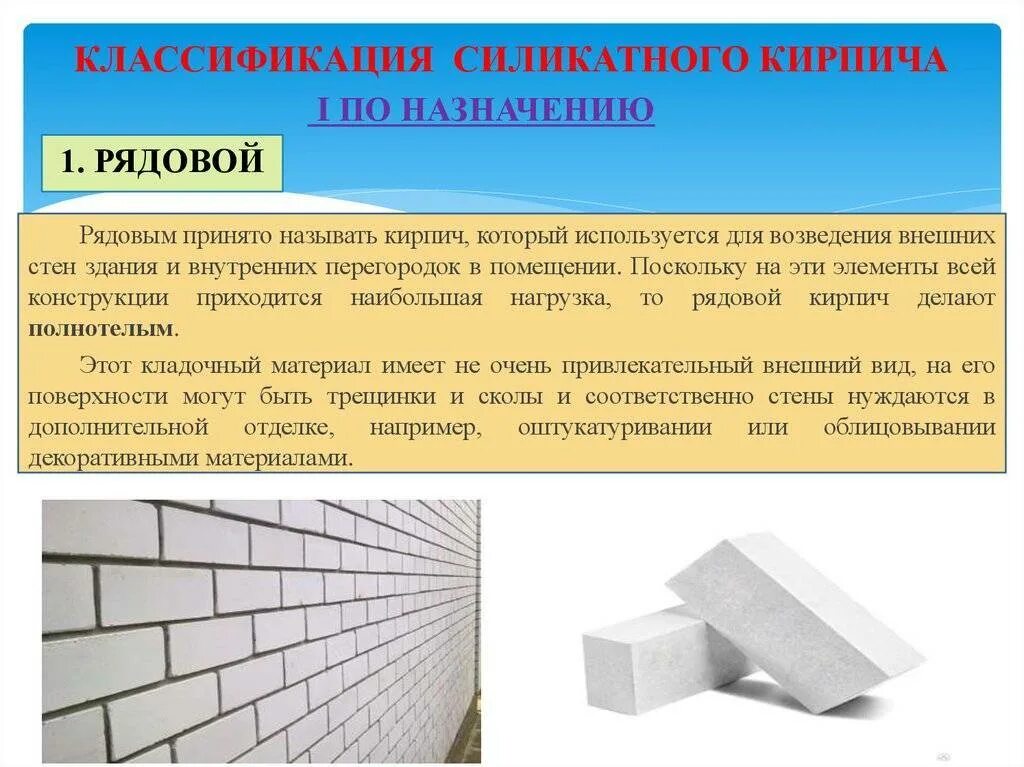 КЛАССИФИКАЦИЯ СИЛИКАТНОГО КИРПИЧА

I ПО НАЗНАЧЕНИЮ

1. РЯДОВОЙ

Рядовым принято называть кирпич, который используется для возведения внешних стен здания и внутренних перегородок в помещении. Поскольку на эти элементы всей конструкции приходится наибольшая нагрузка, то рядовой кирпич делают полнотелым.

Этот кладочный материал имеет не очень привлекательный внешний вид, на его поверхности могут быть трещинки и сколы и соответственно стены нуждаются в дополнительной отделке, например, оштукатуривании или облицовывании декоративными материалами.